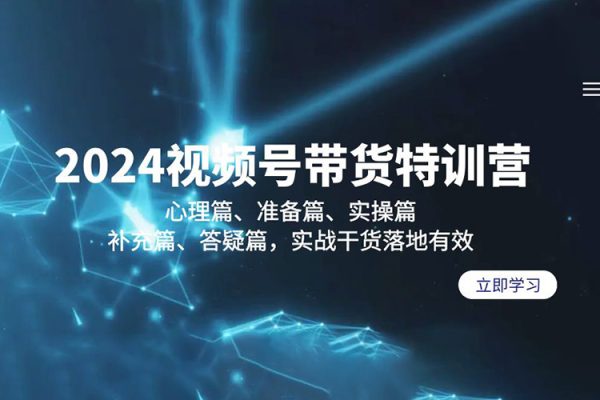 2024视频号带货特训营

心理篇、准备篇、实操篇
补充篇、答疑篇，实战干货落地有效

立即学习